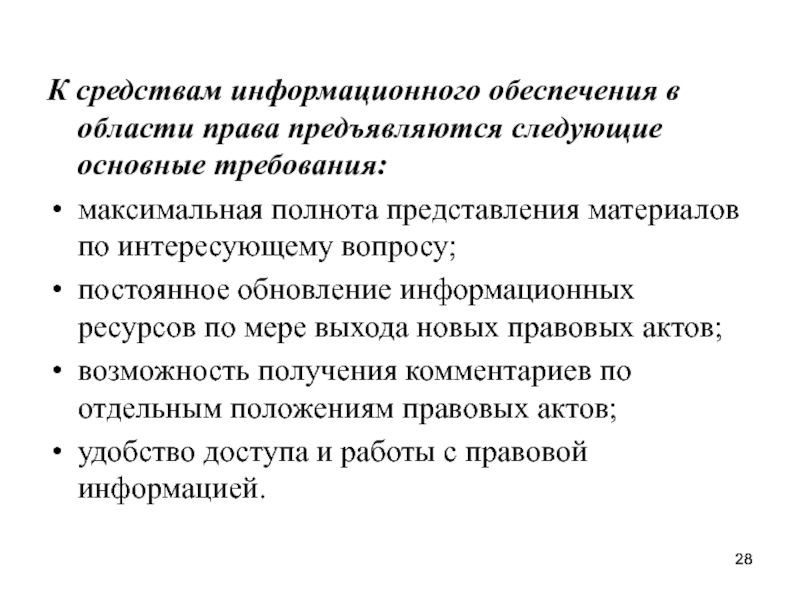 К средствам информационного обеспечения в области права предъявляются следующие основные требования:

• максимальная полнота представления материалов по интересующему вопросу;
• постоянное обновление информационных ресурсов по мере выхода новых правовых актов;
• возможность получения комментариев по отдельным положениям правовых актов;
• удобство доступа и работы с правовой информацией.

28